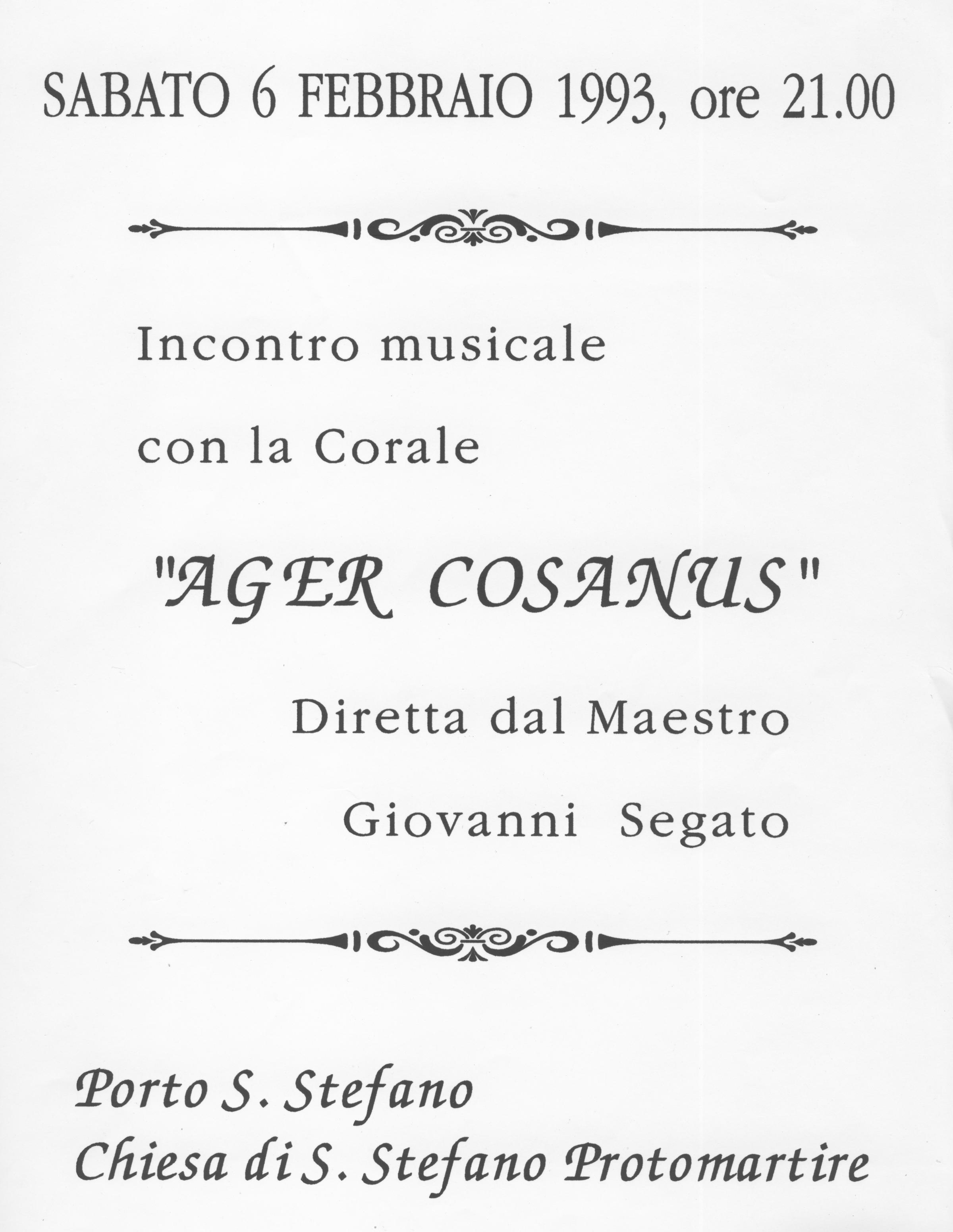 SABATO 6 FEBBRAIO 1993, ore 21.00

Incontro musicale
con la Corale

"AGER COSANUS"

Diretta dal Maestro
Giovanni Segato

Porto S. Stefano
Chiesa di S. Stefano Protomartire